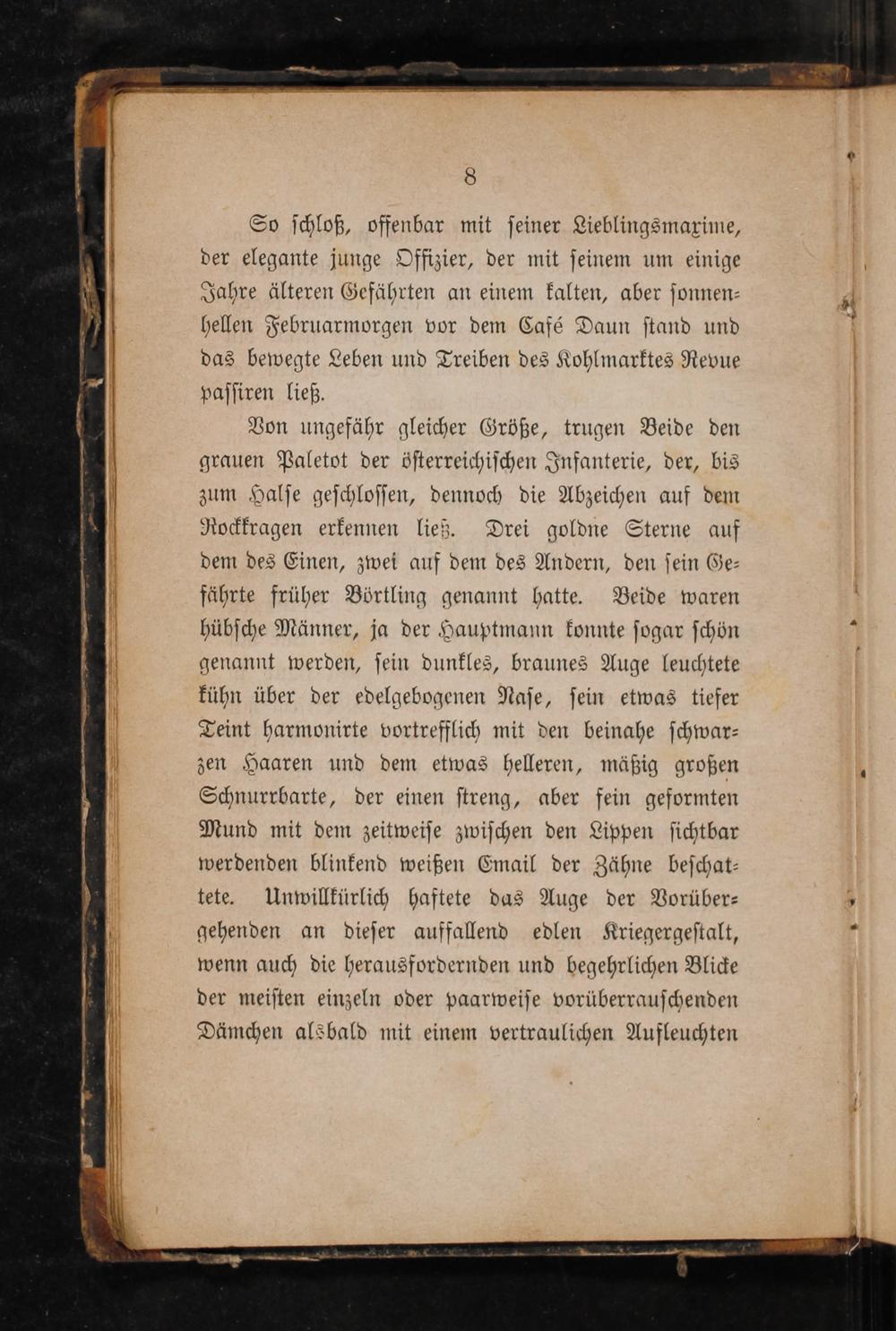 8

So schloß, offenbar mit seiner Lieblingsmaxime, der elegante junge Offizier, der mit seinem um einige Jahre älteren Gefährten an einem kalten, aber sonnenhellen Februarmorgen vor dem Café Daun stand und das bewegte Leben und Treiben des Kohlmarktes Revue passiren ließ.

Von ungefähr gleicher Größe, trugen Beide den grauen Paletot der österreichischen Infanterie, der, bis zum Halse geschlossen, dennoch die Abzeichen auf dem Rockkragen erkennen ließ. Drei goldne Sterne auf dem des Einen, zwei auf dem des Andern, den sein Gefährte früher Börtling genannt hatte. Beide waren hübsche Männer, ja der Hauptmann konnte sogar schön genannt werden, sein dunkles, braunes Auge leuchtete kühn über der edelgebogenen Nase, sein etwas tiefer Teint harmonirte vortrefflich mit den beinahe schwarzen Haaren und dem etwas helleren, mäßig großen Schnurrbarte, der einen streng, aber fein geformten Mund mit dem zeitweise zwischen den Lippen sichtbar werdenden blinkend weißen Email der Zähne beschattete. Unwillkürlich haftete das Auge der Vorübergehenden an dieser auffallend edlen Kriegergestalt, wenn auch die herausfordernden und begehrlichen Blicke der meisten einzeln oder paarweise vorüberrauschenden Dämchen alsbald mit einem vertraulichen Aufleuchten